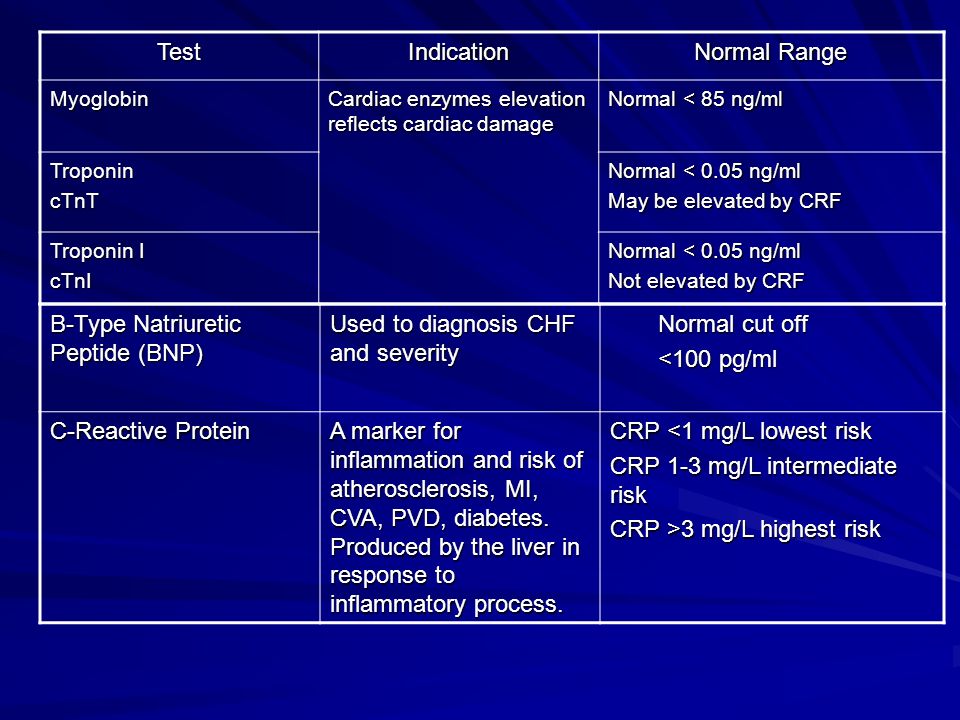 | Test | Indication | Normal Range |
|---|---|---|
| Myoglobin | Cardiac enzymes elevation reflects cardiac damage | Normal < 85 ng/ml |
| Troponin cTnT | | Normal < 0.05 ng/ml May be elevated by CRF |
| Troponin I cTnI | | Normal < 0.05 ng/ml Not elevated by CRF |
| B-Type Natriuretic Peptide (BNP) | Used to diagnosis CHF and severity | Normal cut off <100 pg/ml |
| C-Reactive Protein | A marker for inflammation and risk of atherosclerosis, MI, CVA, PVD, diabetes. Produced by the liver in response to inflammatory process. | CRP <1 mg/L lowest risk CRP 1-3 mg/L intermediate risk CRP >3 mg/L highest risk |